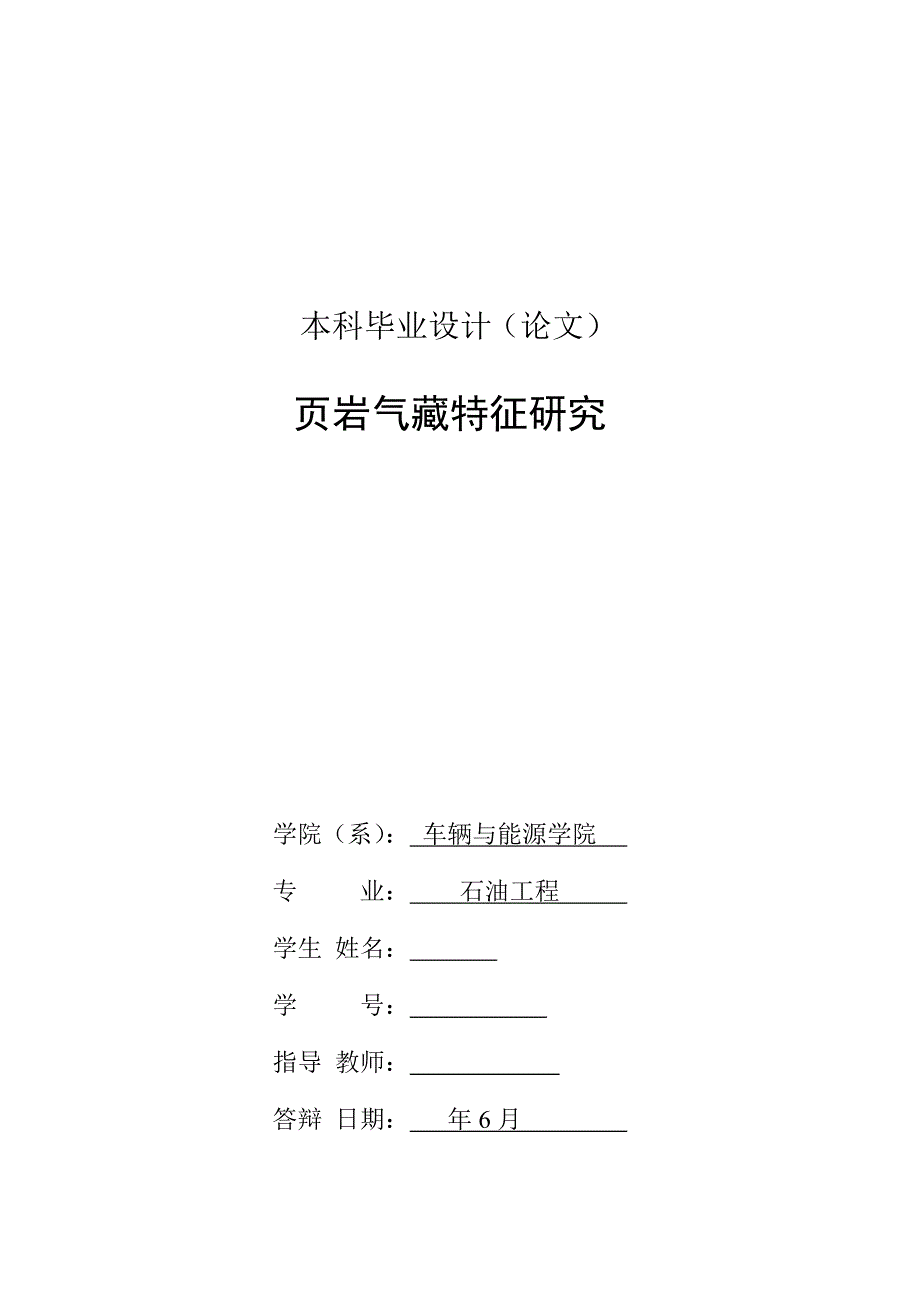 本科毕业设计（论文）

页岩气藏特征研究

学院（系）：车辆与能源学院

专　　业：石油工程

学生 姓名：

学　　号：

指导 教师：

答辩 日期：年 6 月